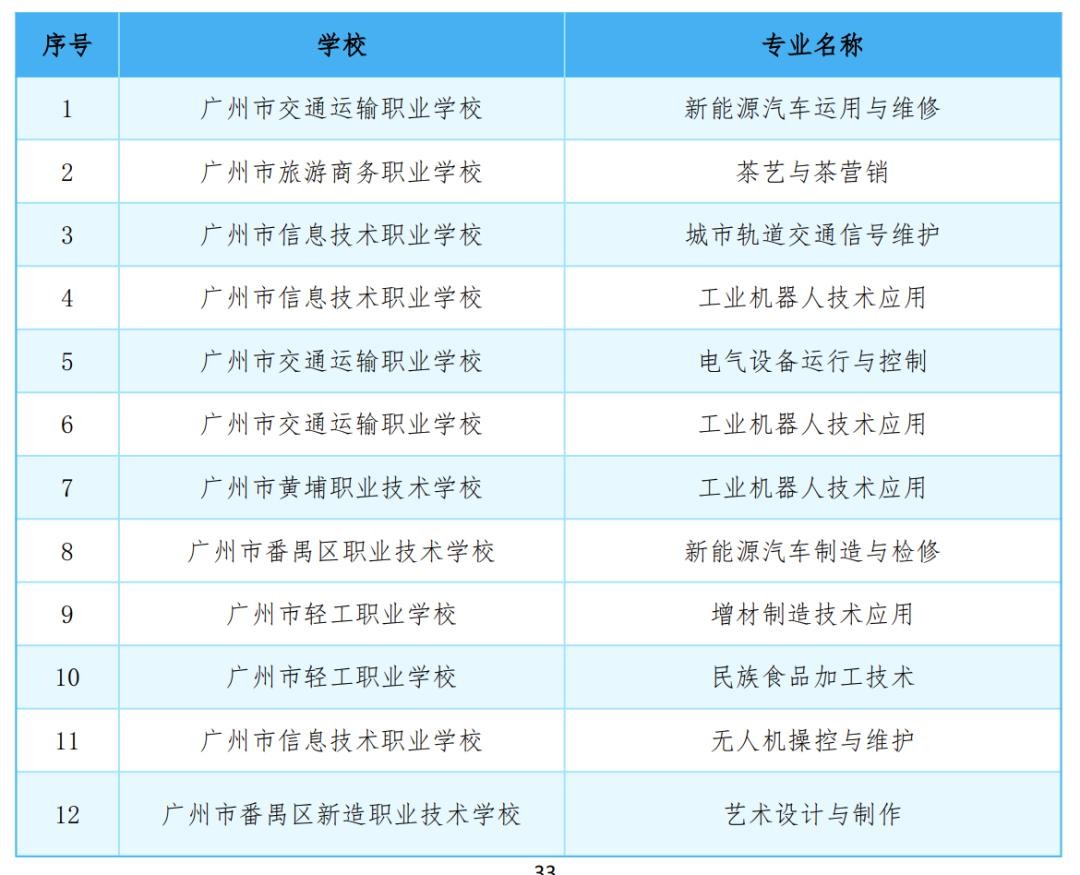 | 序号 | 学校 | 专业名称 |
|---|---|---|
| 1 | 广州市交通运输职业学校 | 新能源汽车运用与维修 |
| 2 | 广州市旅游商务职业学校 | 茶艺与茶营销 |
| 3 | 广州市信息技术职业学校 | 城市轨道交通信号维护 |
| 4 | 广州市信息技术职业学校 | 工业机器人技术应用 |
| 5 | 广州市交通运输职业学校 | 电气设备运行与控制 |
| 6 | 广州市交通运输职业学校 | 工业机器人技术应用 |
| 7 | 广州市黄埔职业技术学校 | 工业机器人技术应用 |
| 8 | 广州市番禺区职业技术学校 | 新能源汽车制造与检修 |
| 9 | 广州市轻工职业学校 | 增材制造技术应用 |
| 10 | 广州市轻工职业学校 | 民族食品加工技术 |
| 11 | 广州市信息技术职业学校 | 无人机操控与维护 |
| 12 | 广州市番禺区新造职业技术学校 | 艺术设计与制作 |

33